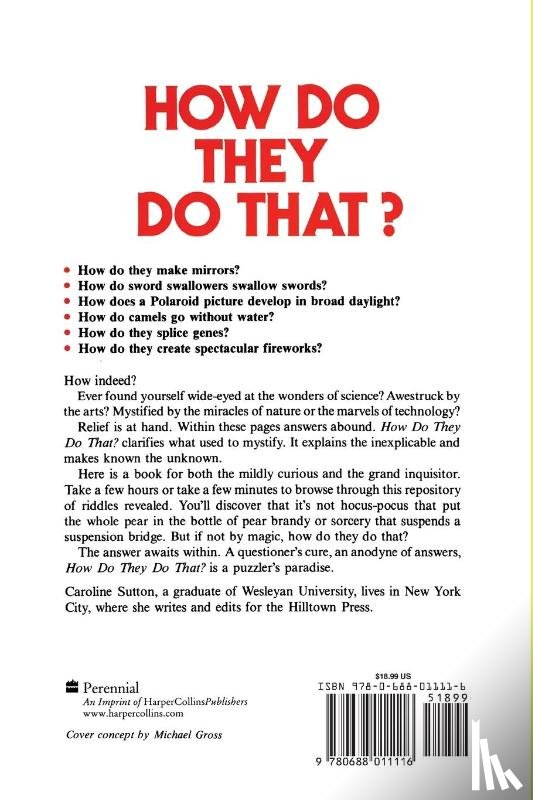 HOW DO THEY DO THAT ?

• How do they make mirrors?
• How do sword swallowers swallow swords?
• How does a Polaroid picture develop in broad daylight?
• How do camels go without water?
• How do they splice genes?
• How do they create spectacular fireworks?

How indeed?

Ever found yourself wide-eyed at the wonders of science? Awestruck by the arts? Mystified by the miracles of nature or the marvels of technology?

Relief is at hand. Within these pages answers abound. How Do They Do That? clarifies what used to mystify. It explains the inexplicable and makes known the unknown.

Here is a book for both the mildly curious and the grand inquisitor. Take a few hours or take a few minutes to browse through this repository of riddles revealed. You'll discover that it's not hocus-pocus that put the whole pear in the bottle of pear brandy or sorcery that suspends a suspension bridge. But if not by magic, how do they do that?

The answer awaits within. A questioner's cure, an anodyne of answers, How Do They Do That? is a puzzler's paradise.

Caroline Sutton, a graduate of Wesleyan University, lives in New York City, where she writes and edits for the Hilltown Press.

Perennial
An Imprint of HarperCollinsPublishers
www.harpercollins.com

Cover concept by Michael Gross

$18.99 US
ISBN 978-0-688-01111-6
51899
9 780688 011116